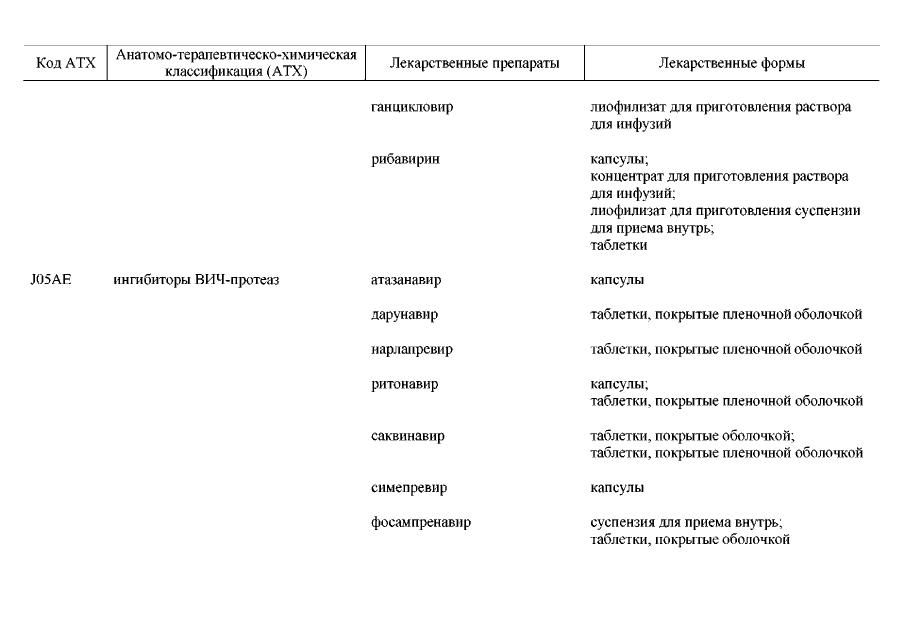 | Код АТХ | Анатомо-терапевтическо-химическая классификация (АТХ) | Лекарственные препараты | Лекарственные формы |
|---|---|---|---|
| | | ганцикловир | лиофилизат для приготовления раствора для инфузий |
| | | рибавирин | капсулы; концентрат для приготовления раствора для инфузий; лиофилизат для приготовления суспензии для приема внутрь; таблетки |
| J05AE | ингибиторы ВИЧ-протеаз | атазанавир | капсулы |
| | | дарунавир | таблетки, покрытые пленочной оболочкой |
| | | нарлапревир | таблетки, покрытые пленочной оболочкой |
| | | ритонавир | капсулы; таблетки, покрытые пленочной оболочкой |
| | | саквинавир | таблетки, покрытые оболочкой; таблетки, покрытые пленочной оболочкой |
| | | симепревир | капсулы |
| | | фосампренавир | суспензия для приема внутрь; таблетки, покрытые оболочкой |